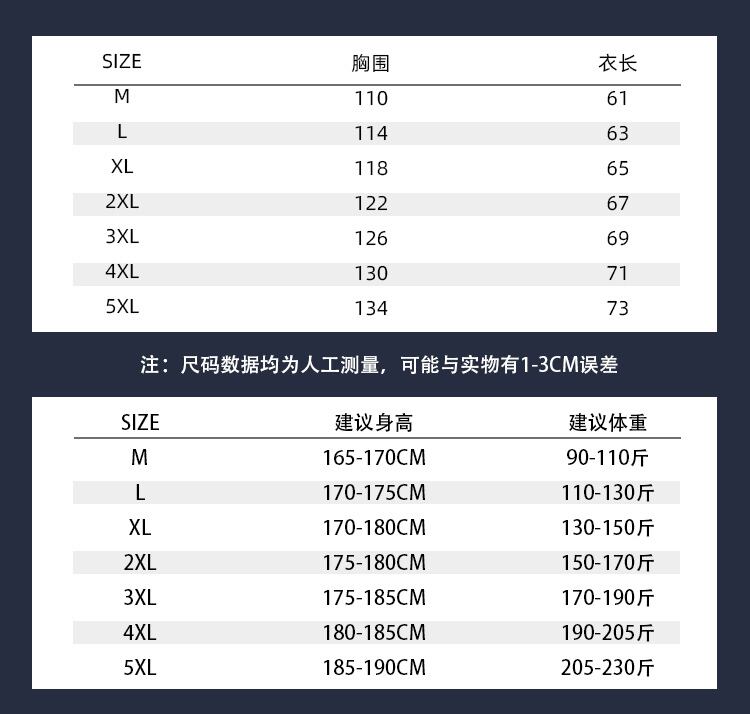 | SIZE | 胸围 | 衣长 |
|---|---|---|
| M | 110 | 61 |
| L | 114 | 63 |
| XL | 118 | 65 |
| 2XL | 122 | 67 |
| 3XL | 126 | 69 |
| 4XL | 130 | 71 |
| 5XL | 134 | 73 |

注：尺码数据均为人工测量，可能与实物有1-3CM误差

| SIZE | 建议身高 | 建议体重 |
|---|---|---|
| M | 165-170CM | 90-110斤 |
| L | 170-175CM | 110-130斤 |
| XL | 170-180CM | 130-150斤 |
| 2XL | 175-180CM | 150-170斤 |
| 3XL | 175-185CM | 170-190斤 |
| 4XL | 180-185CM | 190-205斤 |
| 5XL | 185-190CM | 205-230斤 |